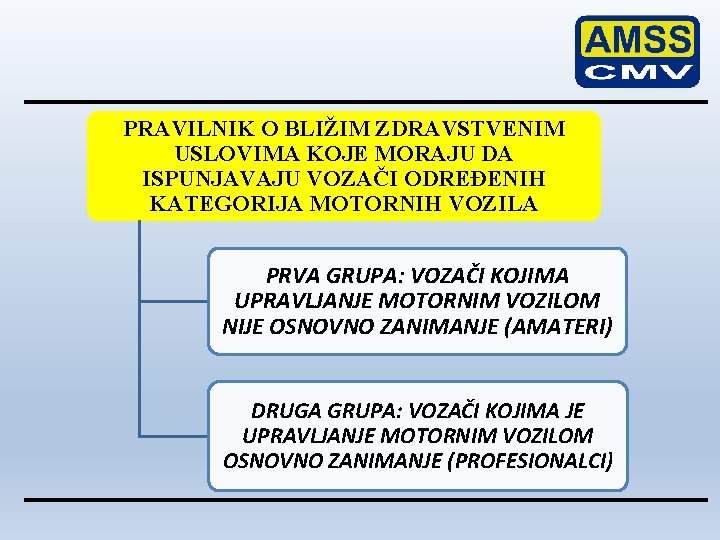 AMSS
CMV

PRAVILNIK O BLIŽIM ZDRAVSTVENIM USLOVIMA KOJE MORAJU DA ISPUNJAVAJU VOZAČI ODREĐENIH KATEGORIJA MOTORNIH VOZILA

PRVA GRUPA: VOZAČI KOJIMA UPRAVLJANJE MOTORNIM VOZILOM NIJE OSNOVNO ZANIMANJE (AMATERI)

DRUGA GRUPA: VOZAČI KOJIMA JE UPRAVLJANJE MOTORNIM VOZILOM OSNOVNO ZANIMANJE (PROFESIONALCI)